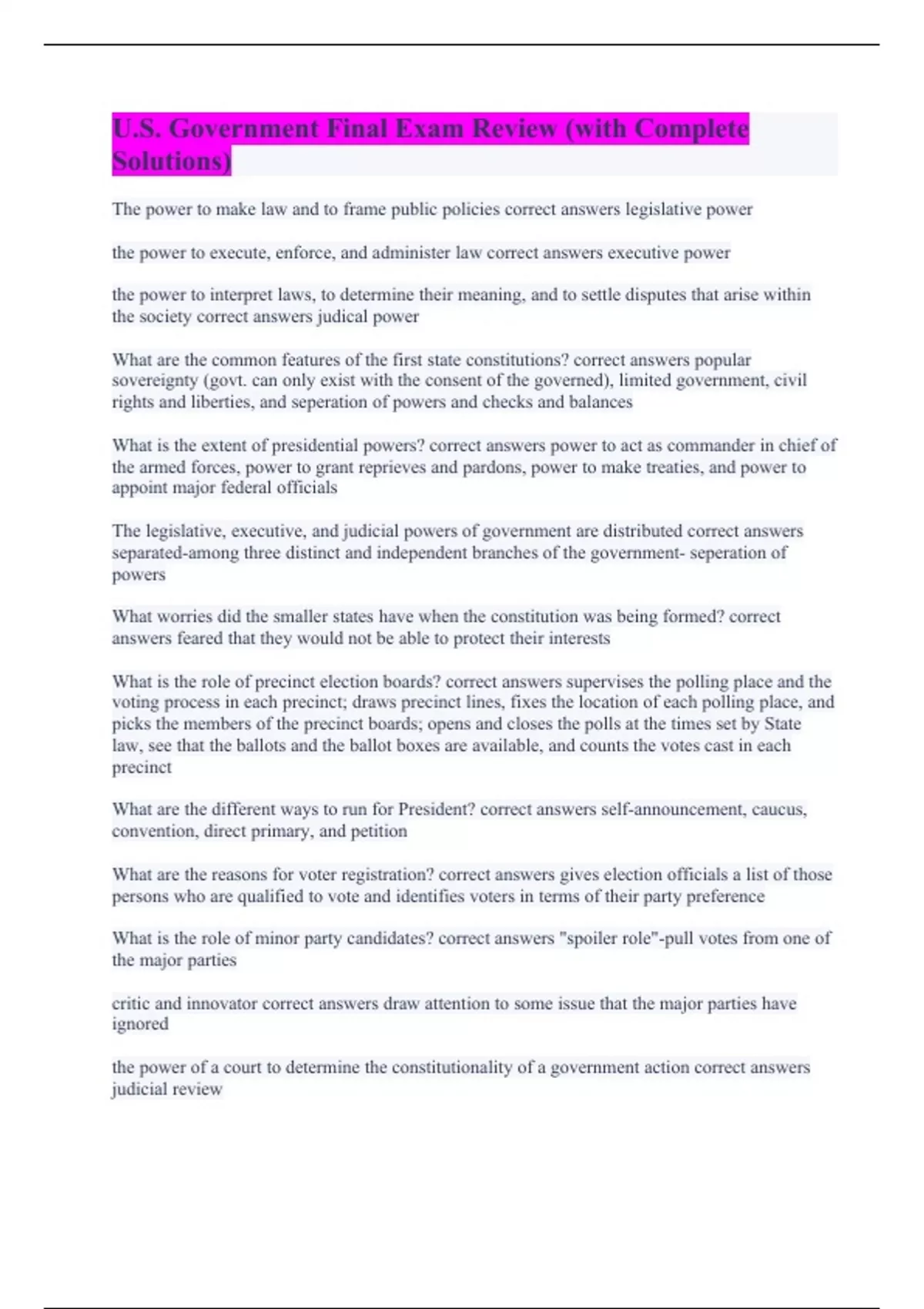 U.S. Government Final Exam Review (with Complete Solutions)

The power to make law and to frame public policies correct answers legislative power

the power to execute, enforce, and administer law correct answers executive power

the power to interpret laws, to determine their meaning, and to settle disputes that arise within the society correct answers judical power

What are the common features of the first state constitutions? correct answers popular sovereignty (govt. can only exist with the consent of the governed), limited government, civil rights and liberties, and seperation of powers and checks and balances

What is the extent of presidential powers? correct answers power to act as commander in chief of the armed forces, power to grant reprieves and pardons, power to make treaties, and power to appoint major federal officials

The legislative, executive, and judicial powers of government are distributed correct answers separated-among three distinct and independent branches of the government- seperation of powers

What worries did the smaller states have when the constitution was being formed? correct answers feared that they would not be able to protect their interests

What is the role of precinct election boards? correct answers supervises the polling place and the voting process in each precinct; draws precinct lines, fixes the location of each polling place, and picks the members of the precinct boards; opens and closes the polls at the times set by State law, see that the ballots and the ballot boxes are available, and counts the votes cast in each precinct

What are the different ways to run for President? correct answers self-announcement, caucus, convention, direct primary, and petition

What are the reasons for voter registration? correct answers gives election officials a list of those persons who are qualified to vote and identifies voters in terms of their party preference

What is the role of minor party candidates? correct answers "spoiler role"-pull votes from one of the major parties

critic and innovator correct answers draw attention to some issue that the major parties have ignored

the power of a court to determine the constitutionality of a government action correct answers judicial review